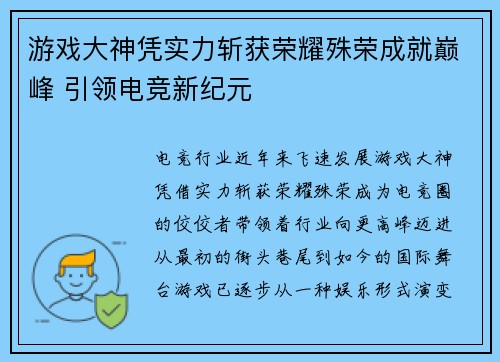 游戏大神凭实力斩获荣耀殊荣成就巅峰 引领电竞新纪元

电竞行业近年来飞速发展游戏大神凭借实力斩获荣耀殊荣成为电竞圈的佼佼者带领着行业向更高峰迈进从最初的街头巷尾到如今的国际舞台游戏已逐步从一种娱乐形式演变